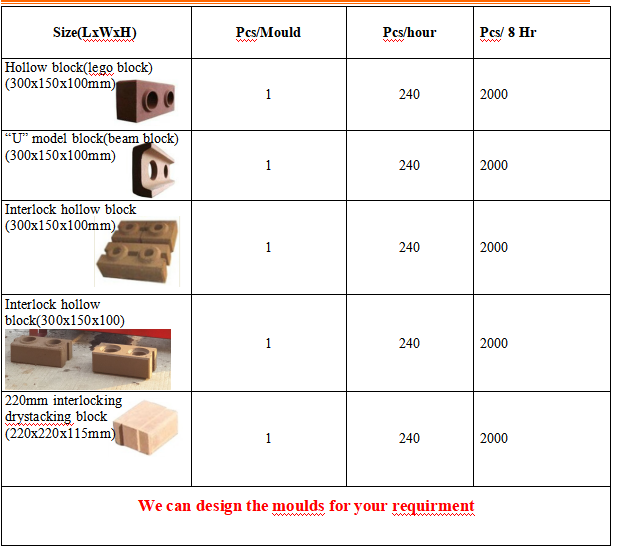 | Size(LxWxH) | Pcs/Mould | Pcs/hour | Pcs/ 8 Hr |
|---|---|---|---|
| Hollow block(lego block) (300x150x100mm) | 1 | 240 | 2000 |
| “U” model block(beam block) (300x150x100mm) | 1 | 240 | 2000 |
| Interlock hollow block (300x150x100mm) | 1 | 240 | 2000 |
| Interlock hollow block(300x150x100) | 1 | 240 | 2000 |
| 220mm interlocking drystacking block (220x220x115mm) | 1 | 240 | 2000 |

We can design the moulds for your requirment